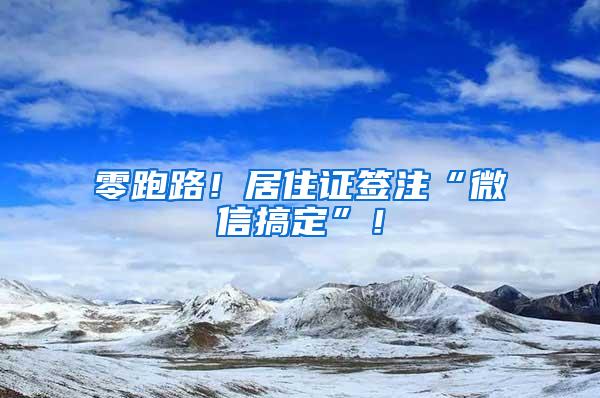 零跑路！居住证签注“微信搞定”！